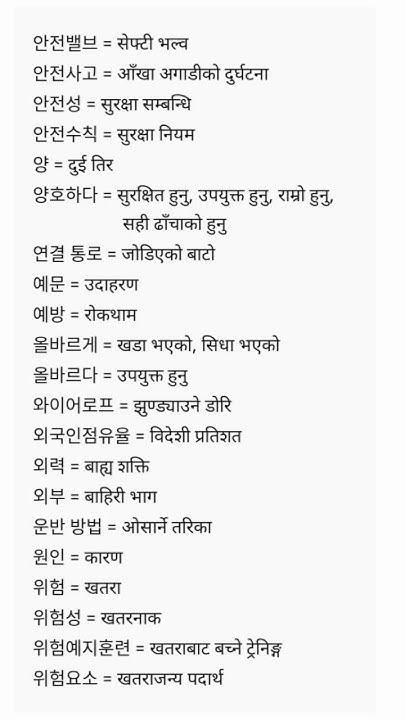 안전밸브 = सेफ्टी भल्व
안전사고 = आँखा अगाडीको दुर्घटना
안전성 = सुरक्षा सम्बन्धि
안전수칙 = सुरक्षा नियम
양 = दुई तिर
양호하다 = सुरक्षित हुनु, उपयुक्त हुनु, राम्रो हुनु, सही ढाँचाको हुनु
연결 통로 = जोडिएको बाटो
예문 = उदाहरण
예방 = रोकथाम
올바르게 = खडा भएको, सिधा भएको
올바르다 = उपयुक्त हुनु
와이어로프 = झुण्ड्याउने डोरि
외국인점유율 = विदेशी प्रतिशत
외력 = बाह्य शक्ति
외부 = बाहिरी भाग
운반 방법 = ओसार्ने तरिका
원인 = कारण
위험 = खतरा
위험성 = खतरनाक
위험예지훈련 = खतराबाट बच्ने ट्रेनिङ्ग
위험요소 = खतराजन्य पदार्थ